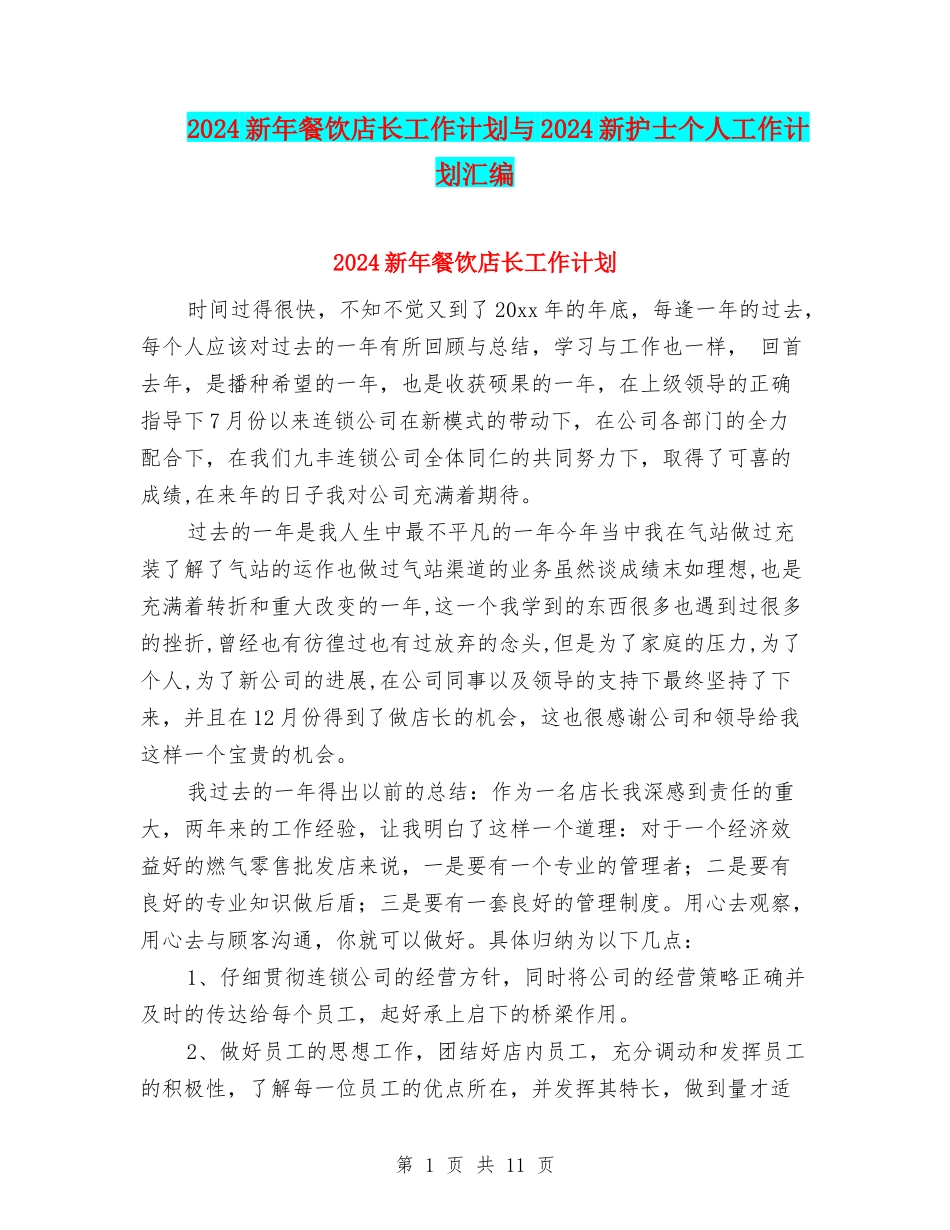 2024新年餐饮店长工作计划与2024新护士个人工作计划汇编

2024新年餐饮店长工作计划

时间过得很快，不知不觉又到了20xx年的年底，每逢一年的过去，每个人应该对过去的一年有所回顾与总结，学习与工作也一样， 回首去年，是播种希望的一年，也是收获硕果的一年，在上级领导的正确指导下7月份以来连锁公司在新模式的带动下，在公司各部门的全力配合下，在我们九丰连锁公司全体同仁的共同努力下，取得了可喜的成绩,在来年的日子我对公司充满着期待。

过去的一年是我人生中最不平凡的一年今年当中我在气站做过充装了解了气站的运作也做过气站渠道的业务虽然谈成绩末如理想,也是充满着转折和重大改变的一年,这一个我学到的东西很多也遇到过很多的挫折,曾经也有彷徨过也有过放弃的念头,但是为了家庭的压力,为了个人,为了新公司的进展,在公司同事以及领导的支持下最终坚持了下来，并且在12月份得到了做店长的机会，这也很感谢公司和领导给我这样一个宝贵的机会。

我过去的一年得出以前的总结：作为一名店长我深感到责任的重大，两年来的工作经验，让我明白了这样一个道理：对于一个经济效益好的燃气零售批发店来说，一是要有一个专业的管理者；二是要有良好的专业知识做后盾；三是要有一套良好的管理制度。用心去观察，用心去与顾客沟通，你就可以做好。具体归纳为以下几点：

1、仔细贯彻连锁公司的经营方针，同时将公司的经营策略正确并及时的传达给每个员工，起好承上启下的桥梁作用。

2、做好员工的思想工作，团结好店内员工，充分调动和发挥员工的积极性，了解每一位员工的优点所在，并发挥其特长，做到量才适

第 1 页 共 11 页